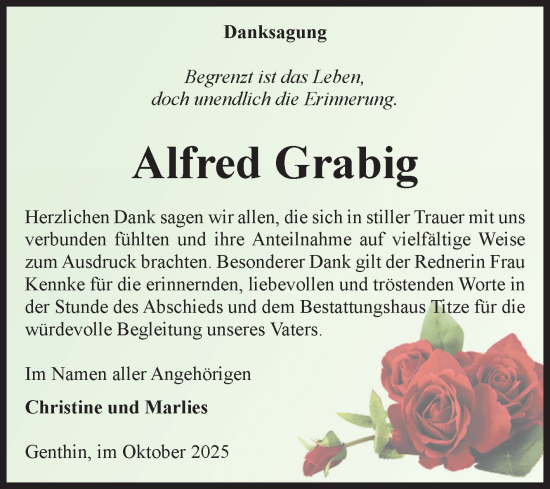 Danksagung

Begrenzt ist das Leben,
doch unendlich die Erinnerung.

Alfred Grabig

Herzlichen Dank sagen wir allen, die sich in stiller Trauer mit uns verbunden fühlten und ihre Anteilnahme auf vielfältige Weise zum Ausdruck brachten. Besonderer Dank gilt der Rednerin Frau Kennke für die erinnernden, liebevollen und tröstenden Worte in der Stunde des Abschieds und dem Bestattungshaus Titze für die würdevolle Begleitung unseres Vaters.

Im Namen aller Angehörigen

Christine und Marlies

Genthin, im Oktober 2025